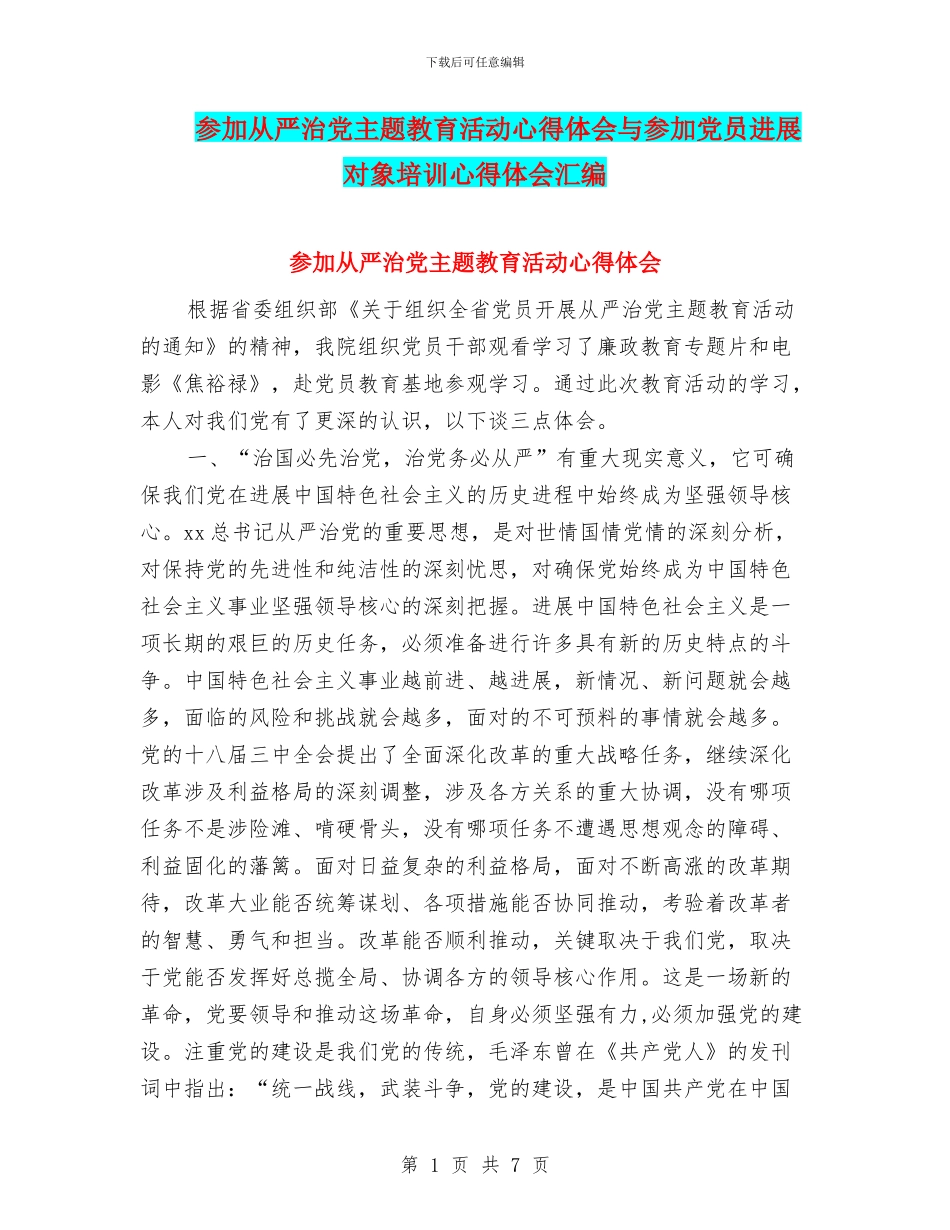 下载后可任意编辑

参加从严治党主题教育活动心得体会与参加党员进展对象培训心得体会汇编

参加从严治党主题教育活动心得体会

根据省委组织部《关于组织全省党员开展从严治党主题教育活动的通知》的精神，我院组织党员干部观看学习了廉政教育专题片和电影《焦裕禄》，赴党员教育基地参观学习。通过此次教育活动的学习，本人对我们党有了更深的认识，以下谈三点体会。

一、“治国必先治党，治党务必从严”有重大现实意义，它可确保我们党在进展中国特色社会主义的历史进程中始终成为坚强领导核心。xx总书记从严治党的重要思想，是对世情国情党情的深刻分析，对保持党的先进性和纯洁性的深刻忧思，对确保党始终成为中国特色社会主义事业坚强领导核心的深刻把握。进展中国特色社会主义是一项长期的艰巨的历史任务，必须准备进行许多具有新的历史特点的斗争。中国特色社会主义事业越前进、越进展，新情况、新问题就会越多，面临的风险和挑战就会越多，面对的不可预料的事情就会越多。党的十八届三中全会提出了全面深化改革的重大战略任务，继续深化改革涉及利益格局的深刻调整，涉及各方关系的重大协调，没有哪项任务不是涉险滩、啃硬骨头，没有哪项任务不遭遇思想观念的障碍、利益固化的藩篱。面对日益复杂的利益格局，面对不断高涨的改革期待，改革大业能否统筹谋划、各项措施能否协同推动，考验着改革者的智慧、勇气和担当。改革能否顺利推动，关键取决于我们党，取决于党能否发挥好总揽全局、协调各方的领导核心作用。这是一场新的革命，党要领导和推动这场革命，自身必须坚强有力,必须加强党的建设。注重党的建设是我们党的传统，毛泽东曾在《共产党人》的发刊词中指出：“统一战线，武装斗争，党的建设，是中国共产党在中国

第 1 页 共 7 页